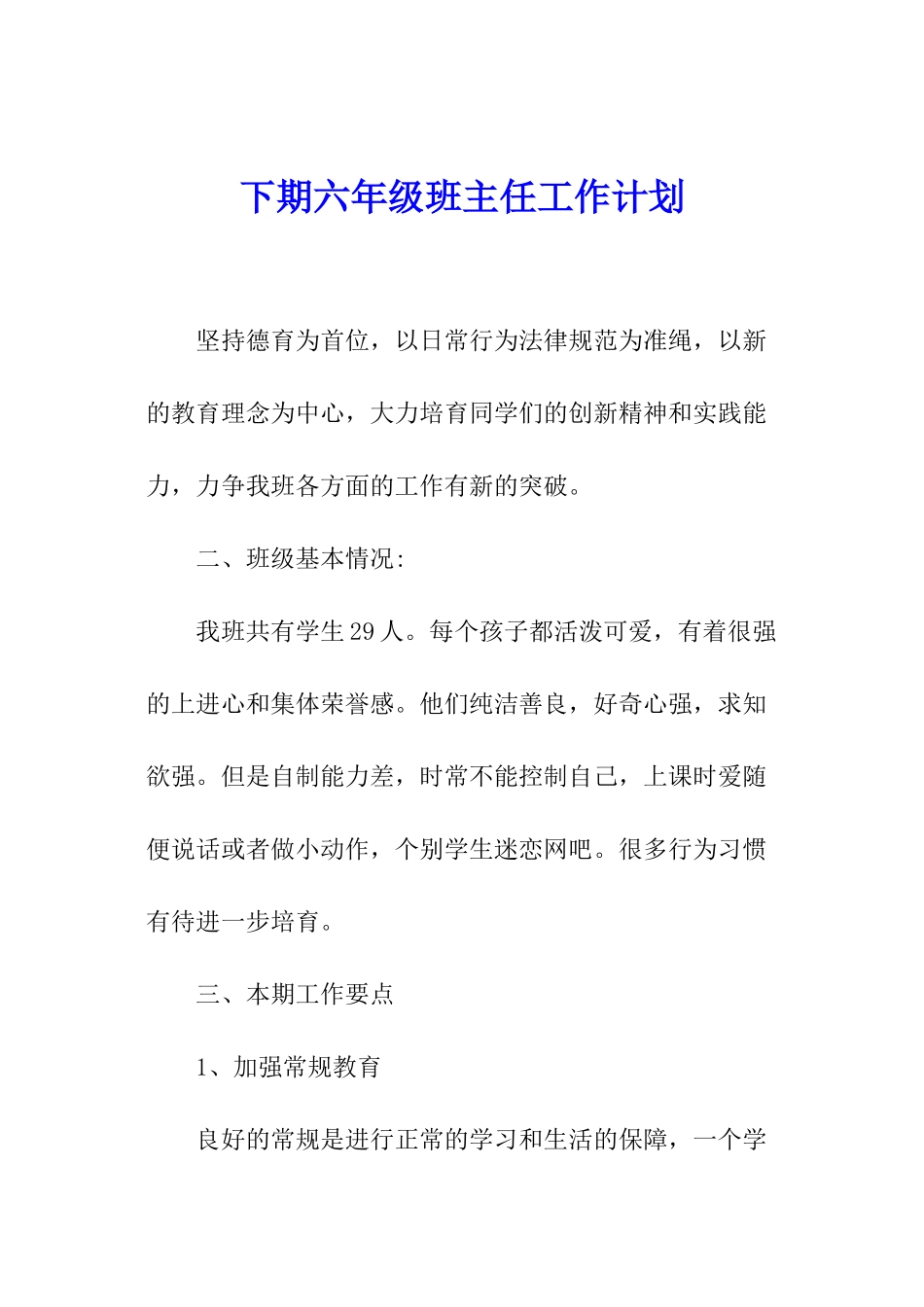 下期六年级班主任工作计划

坚持德育为首位，以日常行为法律规范为准绳，以新的教育理念为中心，大力培育同学们的创新精神和实践能力，力争我班各方面的工作有新的突破。

二、班级基本情况:

我班共有学生29人。每个孩子都活泼可爱，有着很强的上进心和集体荣誉感。他们纯洁善良，好奇心强，求知欲强。但是自制能力差，时常不能控制自己，上课时爱随便说话或者做小动作，个别学生迷恋网吧。很多行为习惯有待进一步培育。

三、本期工作要点

1、加强常规教育

良好的常规是进行正常的学习和生活的保障，一个学